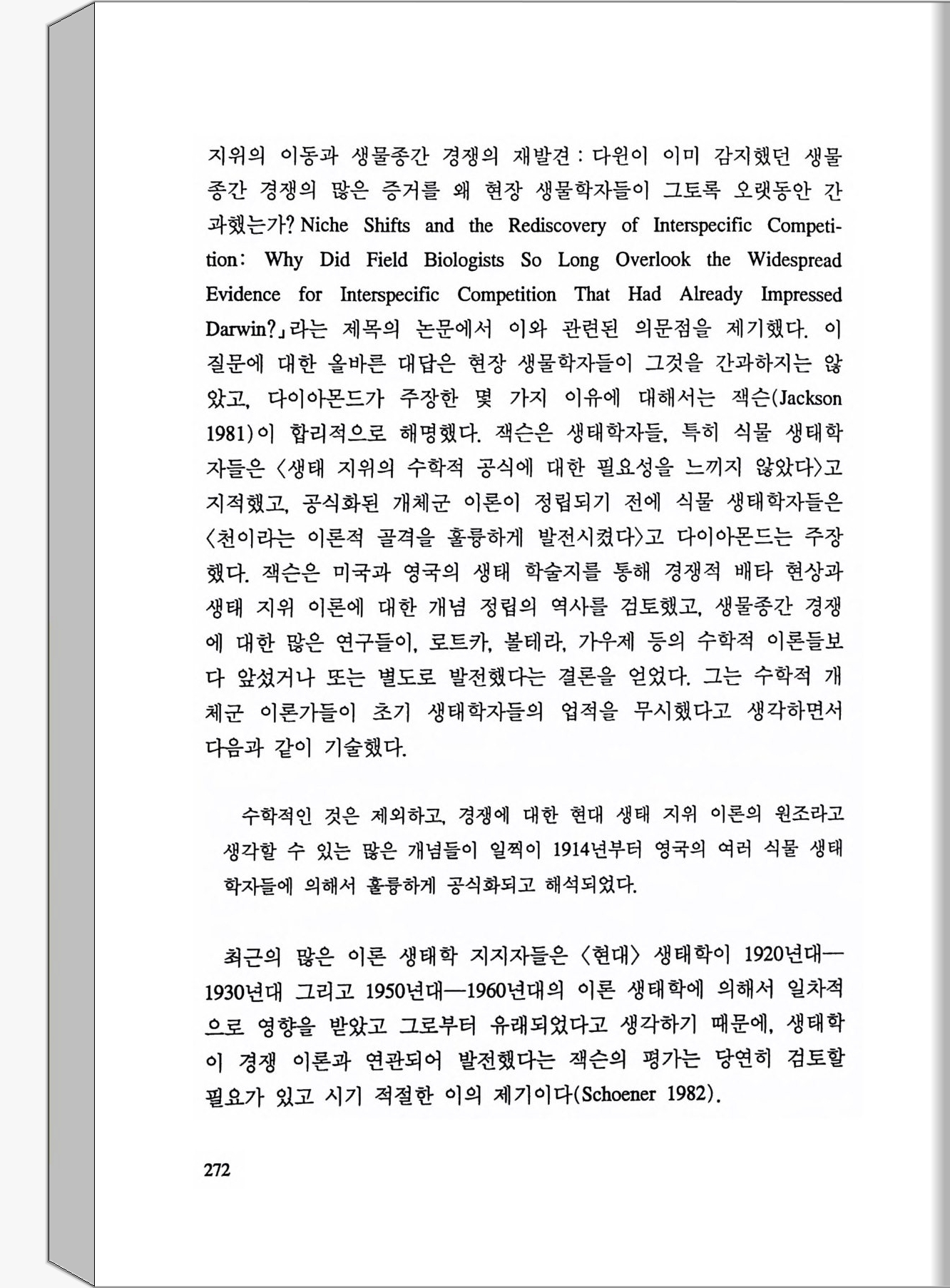 지위의 이동과 생물종간 경쟁의 재발견 : 다윈이 이미 감지했던 생물종간 경쟁의 많은 증거를 왜 현장 생물학자들이 그토록 오랫동안 간과했는가? Niche Shifts and the Rediscovery of Interspecific Competition: Why Did Field Biologists So Long Overlook the Widespread Evidence for Interspecific Competition That Had Already Impressed Darwin?」라는 제목의 논문에서 이와 관련된 의문점을 제기했다. 이 질문에 대한 올바른 대답은 현장 생물학자들이 그것을 간과하지는 않았고, 다이아몬드가 주장한 몇 가지 이유에 대해서는 잭슨(Jackson 1981)이 합리적으로 해명했다. 잭슨은 생태학자들, 특히 식물 생태학자들은 〈생태 지위의 수학적 공식에 대한 필요성을 느끼지 않았다〉고 지적했고, 공식화된 개체군 이론이 정립되기 전에 식물 생태학자들은 〈천이라는 이론적 골격을 훌륭하게 발전시켰다〉고 다이아몬드는 주장했다. 잭슨은 미국과 영국의 생태 학술지를 통해 경쟁적 배타 현상과 생태 지위 이론에 대한 개념 정립의 역사를 검토했고, 생물종간 경쟁에 대한 많은 연구들이, 로트카, 볼테라, 가우제 등의 수학적 이론들보다 앞섰거나 또는 별도로 발전했다는 결론을 얻었다. 그는 수학적 개체군 이론가들이 초기 생태학자들의 업적을 무시했다고 생각하면서 다음과 같이 기술했다.

수학적인 것은 제외하고, 경쟁에 대한 현대 생태 지위 이론의 원조라고 생각할 수 있는 많은 개념들이 일찍이 1914년부터 영국의 여러 식물 생태학자들에 의해서 훌륭하게 공식화되고 해석되었다.

최근의 많은 이론 생태학 지지자들은 〈현대〉 생태학이 1920년대—1930년대 그리고 1950년대—1960년대의 이론 생태학에 의해서 일차적으로 영향을 받았고 그로부터 유래되었다고 생각하기 때문에, 생태학이 경쟁 이론과 연관되어 발전했다는 잭슨의 평가는 당연히 검토할 필요가 있고 시기 적절한 이의 제기이다(Schoener 1982).

272